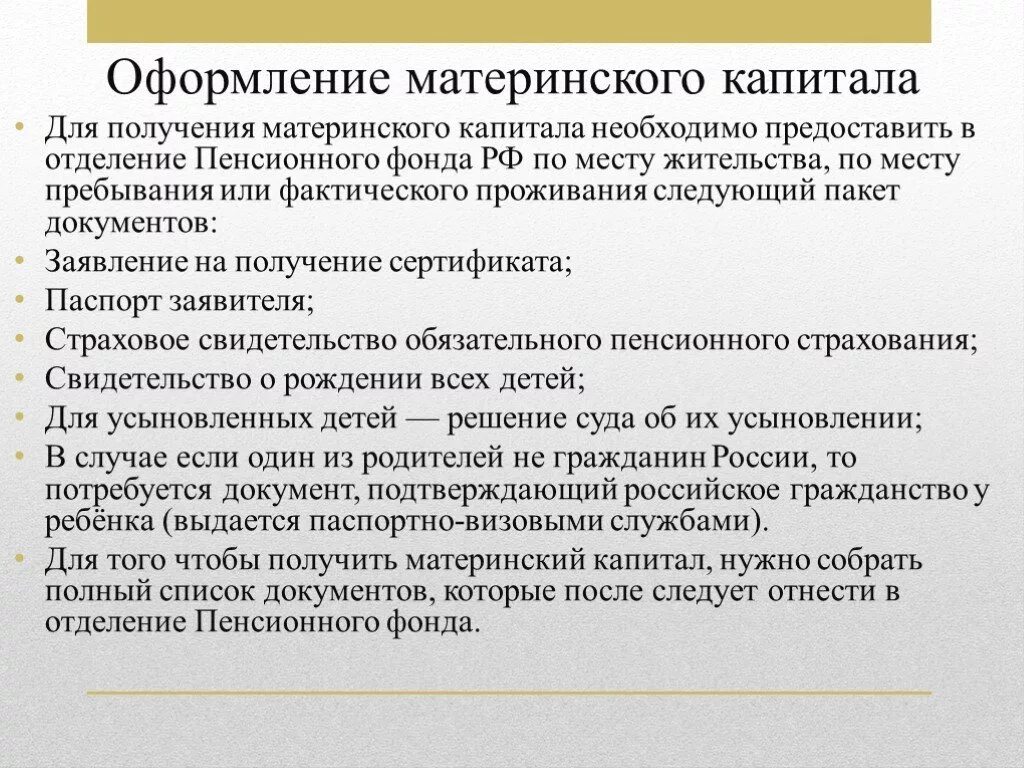 Оформление материнского капитала

• Для получения материнского капитала необходимо предоставить в отделение Пенсионного фонда РФ по месту жительства, по месту пребывания или фактического проживания следующий пакет документов:
• Заявление на получение сертификата;
• Паспорт заявителя;
• Страховое свидетельство обязательного пенсионного страхования;
• Свидетельство о рождении всех детей;
• Для усыновленных детей — решение суда об их усыновлении;
• В случае если один из родителей не гражданин России, то потребуется документ, подтверждающий российское гражданство у ребёнка (выдается паспортно-визовыми службами).
• Для того чтобы получить материнский капитал, нужно собрать полный список документов, которые после следует отнести в отделение Пенсионного фонда.